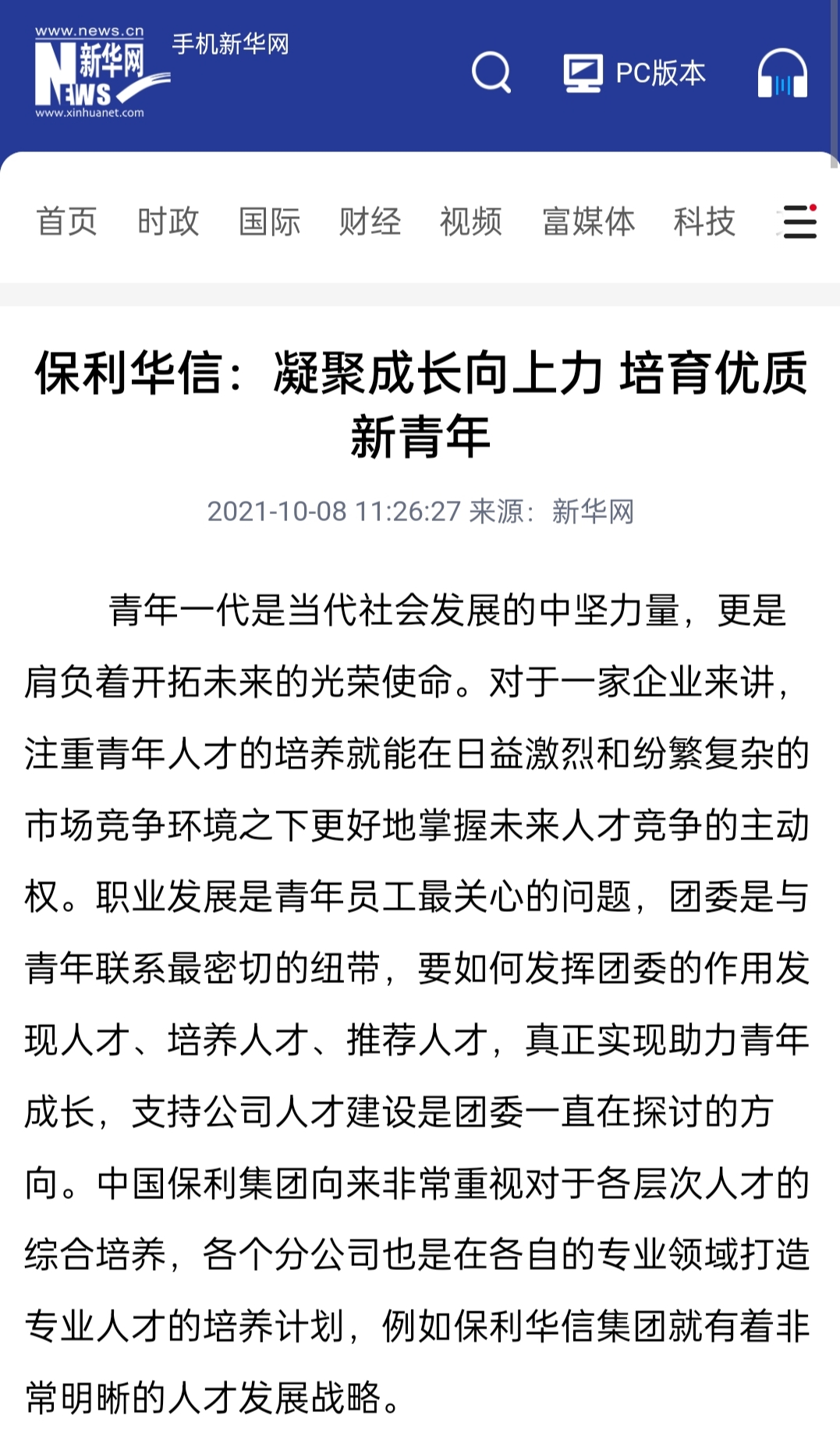 www.news.cn
新华网
NEWS
www.xinhuanet.com
手机新华网

PC版本

首页 时政 国际 财经 视频 富媒体 科技

保利华信：凝聚成长向上力 培育优质新青年

2021-10-08 11:26:27 来源：新华网

青年一代是当代社会发展的中坚力量，更是肩负着开拓未来的光荣使命。对于一家企业来讲，注重青年人才的培养就能在日益激烈和纷繁复杂的市场竞争环境之下更好地掌握未来人才竞争的主动权。职业发展是青年员工最关心的问题，团委是与青年联系最密切的纽带，要如何发挥团委的作用发现人才、培养人才、推荐人才，真正实现助力青年成长，支持公司人才建设是团委一直在探讨的方向。中国保利集团向来非常重视对于各层次人才的综合培养，各个分公司也是在各自的专业领域打造专业人才的培养计划，例如保利华信集团就有着非常明晰的人才发展战略。